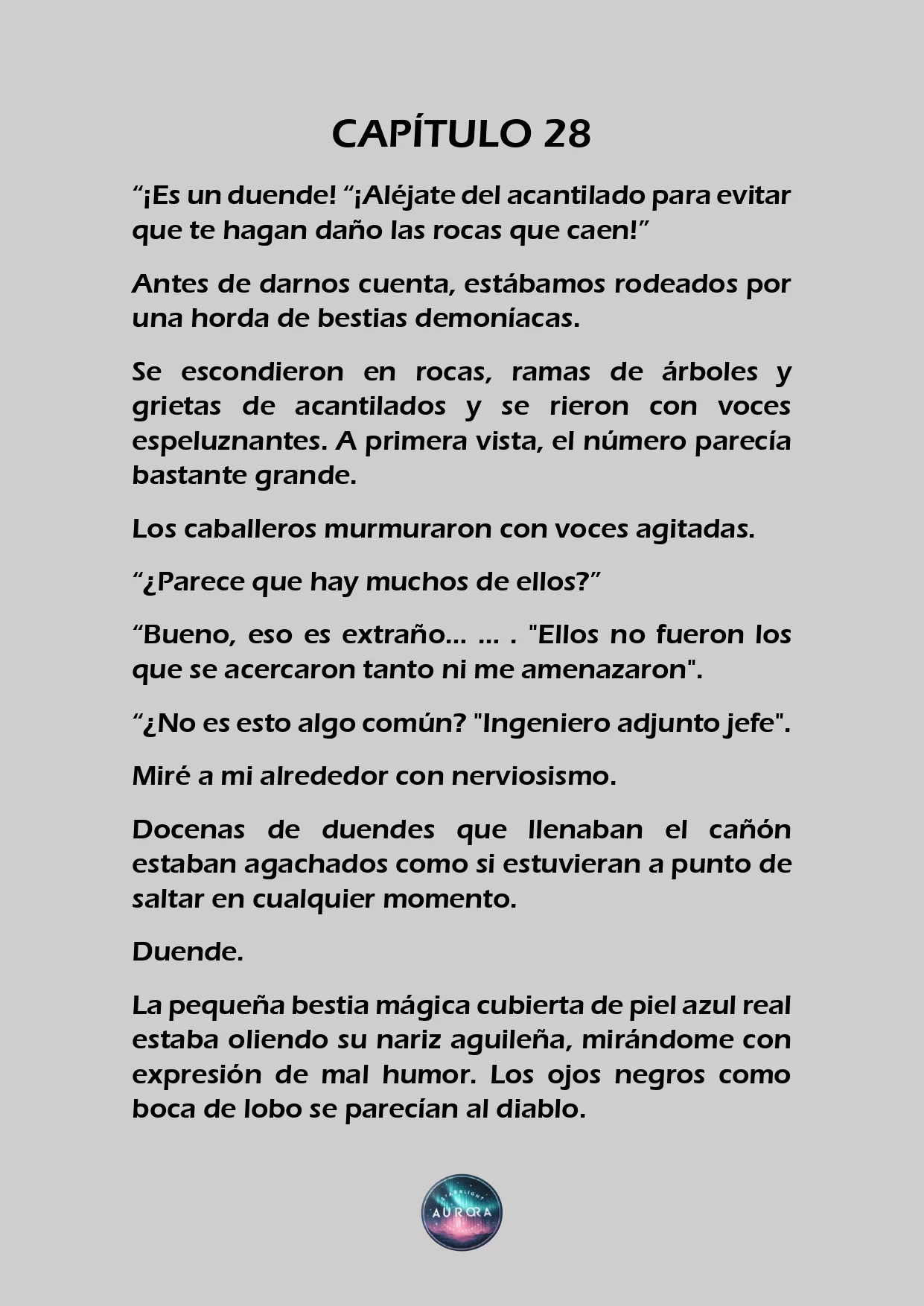 CAPÍTULO 28

“¡Es un duende! “¡Aléjate del acantilado para evitar que te hagan daño las rocas que caen!”

Antes de darnos cuenta, estábamos rodeados por una horda de bestias demoníacas.

Se escondieron en rocas, ramas de árboles y grietas de acantilados y se rieron con voces espeluznantes. A primera vista, el número parecía bastante grande.

Los caballeros murmuraron con voces agitadas.

“¿Parece que hay muchos de ellos?”

“Bueno, eso es extraño... ... . "Ellos no fueron los que se acercaron tanto ni me amenazaron".

“¿No es esto algo común? "Ingeniero adjunto jefe".

Miré a mi alrededor con nerviosismo.

Docenas de duendes que llenaban el cañón estaban agachados como si estuvieran a punto de saltar en cualquier momento.

Duende.

La pequeña bestia mágica cubierta de piel azul real estaba oliendo su nariz aguileña, mirándome con expresión de mal humor. Los ojos negros como boca de lobo se parecían al diablo.

STARLIGHT AURORA